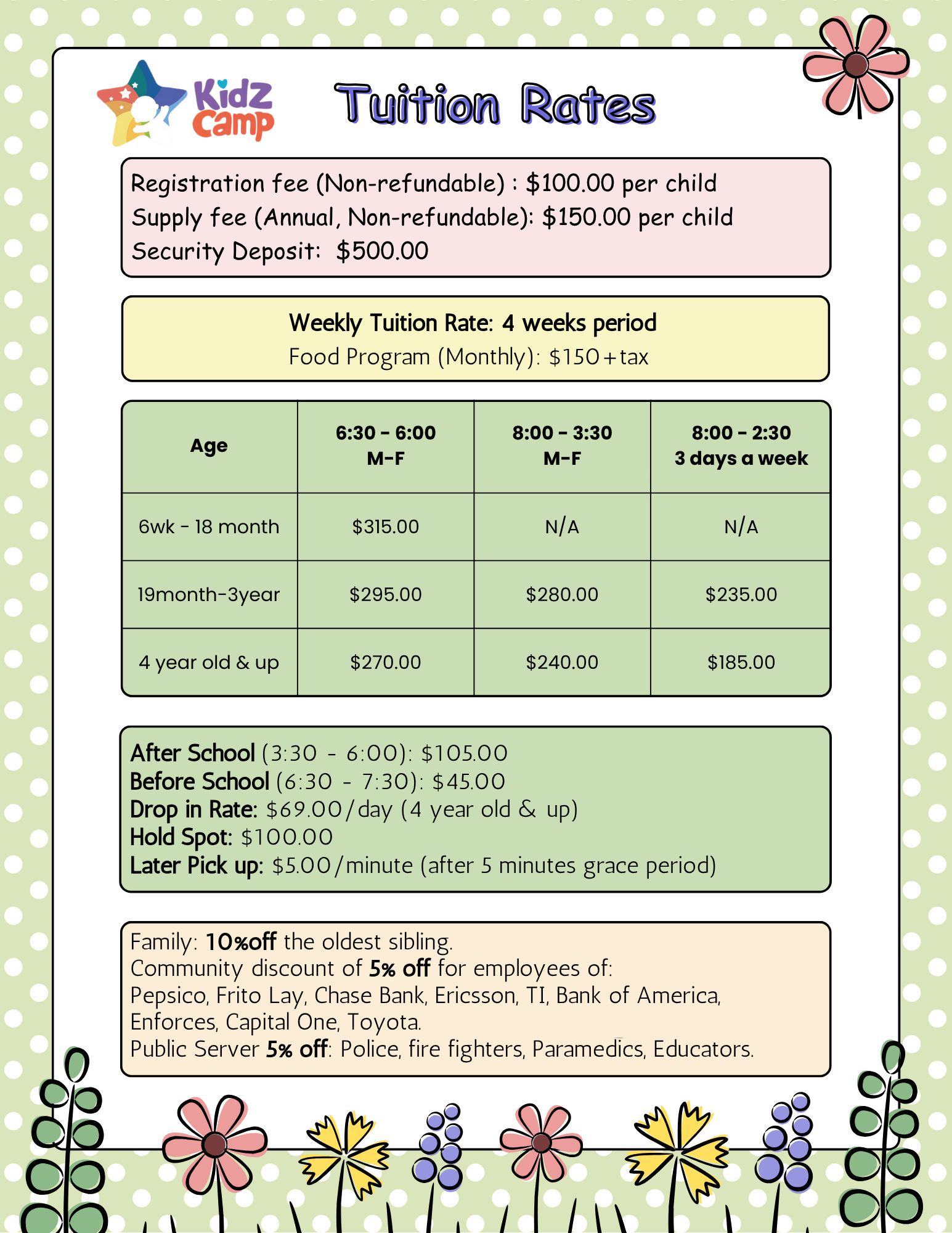 Kidz Camp

Tuition Rates

Registration fee (Non-refundable) : $100.00 per child
Supply fee (Annual, Non-refundable): $150.00 per child
Security Deposit: $500.00

Weekly Tuition Rate: 4 weeks period
Food Program (Monthly): $150+tax

| Age | 6:30 - 6:00 M-F | 8:00 - 3:30 M-F | 8:00 - 2:30 3 days a week |
|---|---|---|---|
| 6wk - 18 month | $315.00 | N/A | N/A |
| 19month-3year | $295.00 | $280.00 | $235.00 |
| 4 year old & up | $270.00 | $240.00 | $185.00 |

After School (3:30 - 6:00): $105.00
Before School (6:30 - 7:30): $45.00
Drop in Rate: $69.00/day (4 year old & up)
Hold Spot: $100.00
Later Pick up: $5.00/minute (after 5 minutes grace period)

Family: 10%off the oldest sibling.
Community discount of 5% off for employees of:
Pepsico, Frito Lay, Chase Bank, Ericsson, TI, Bank of America, Enforces, Capital One, Toyota.
Public Server 5% off: Police, fire fighters, Paramedics, Educators.